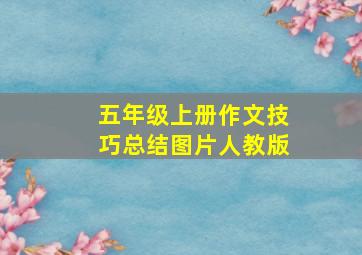 五年级上册作文技巧总结图片人教版